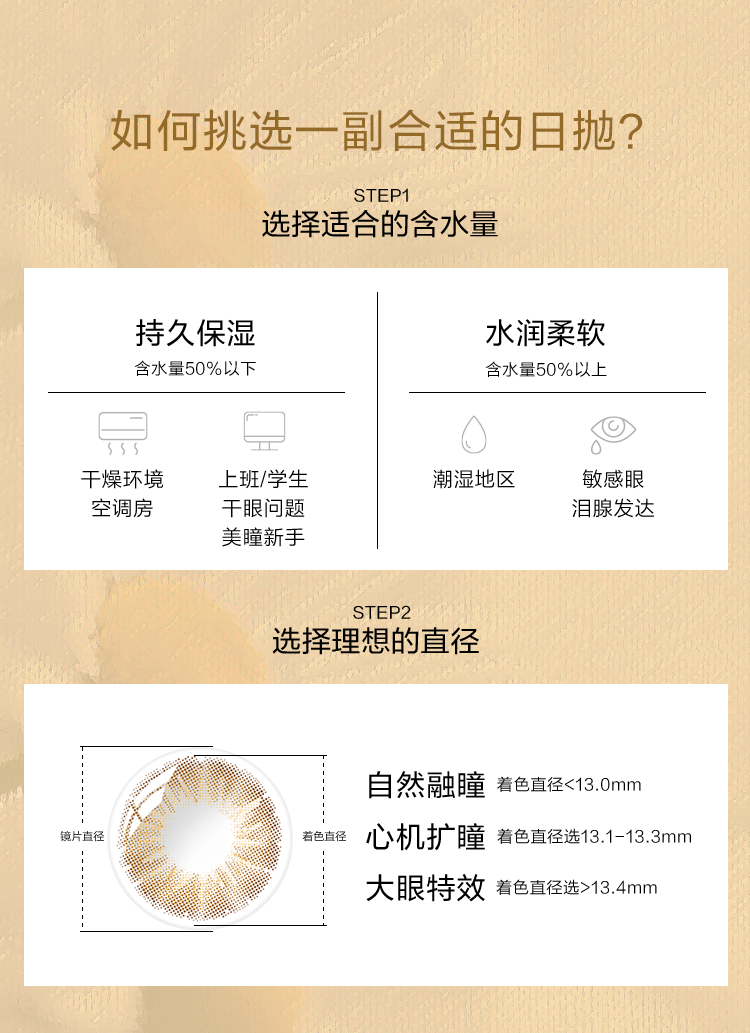 如何挑选一副合适的日抛?

STEP1
选择适合的含水量

持久保湿
含水量50%以下

干燥环境
空调房

上班/学生
干眼问题
美瞳新手

水润柔软
含水量50%以上

潮湿地区

敏感眼
泪腺发达

STEP2
选择理想的直径

镜片直径

着色直径

自然融瞳 着色直径<13.0mm

心机扩瞳 着色直径选13.1-13.3mm

大眼特效 着色直径选>13.4mm